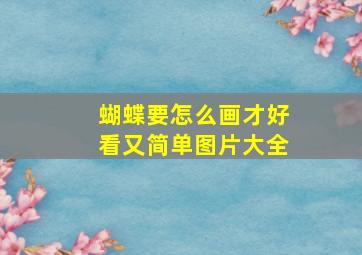 蝴蝶要怎么画才好看又简单图片大全